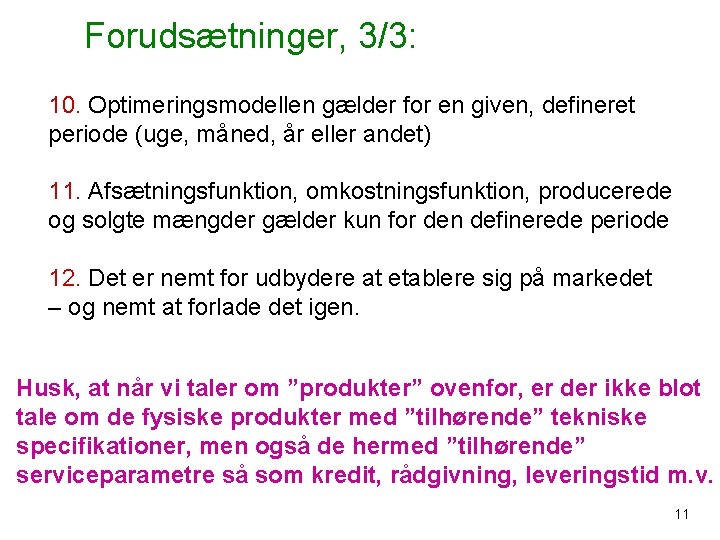 Forudsætninger, 3/3:

10. Optimeringsmodellen gælder for en given, defineret periode (uge, måned, år eller andet)

11. Afsætningsfunktion, omkostningsfunktion, producerede og solgte mængder gælder kun for den definerede periode

12. Det er nemt for udbydere at etablere sig på markedet – og nemt at forlade det igen.

Husk, at når vi taler om "produkter" ovenfor, er der ikke blot tale om de fysiske produkter med "tilhørende" tekniske specifikationer, men også de hermed "tilhørende" serviceparametre så som kredit, rådgivning, leveringstid m.v.

11